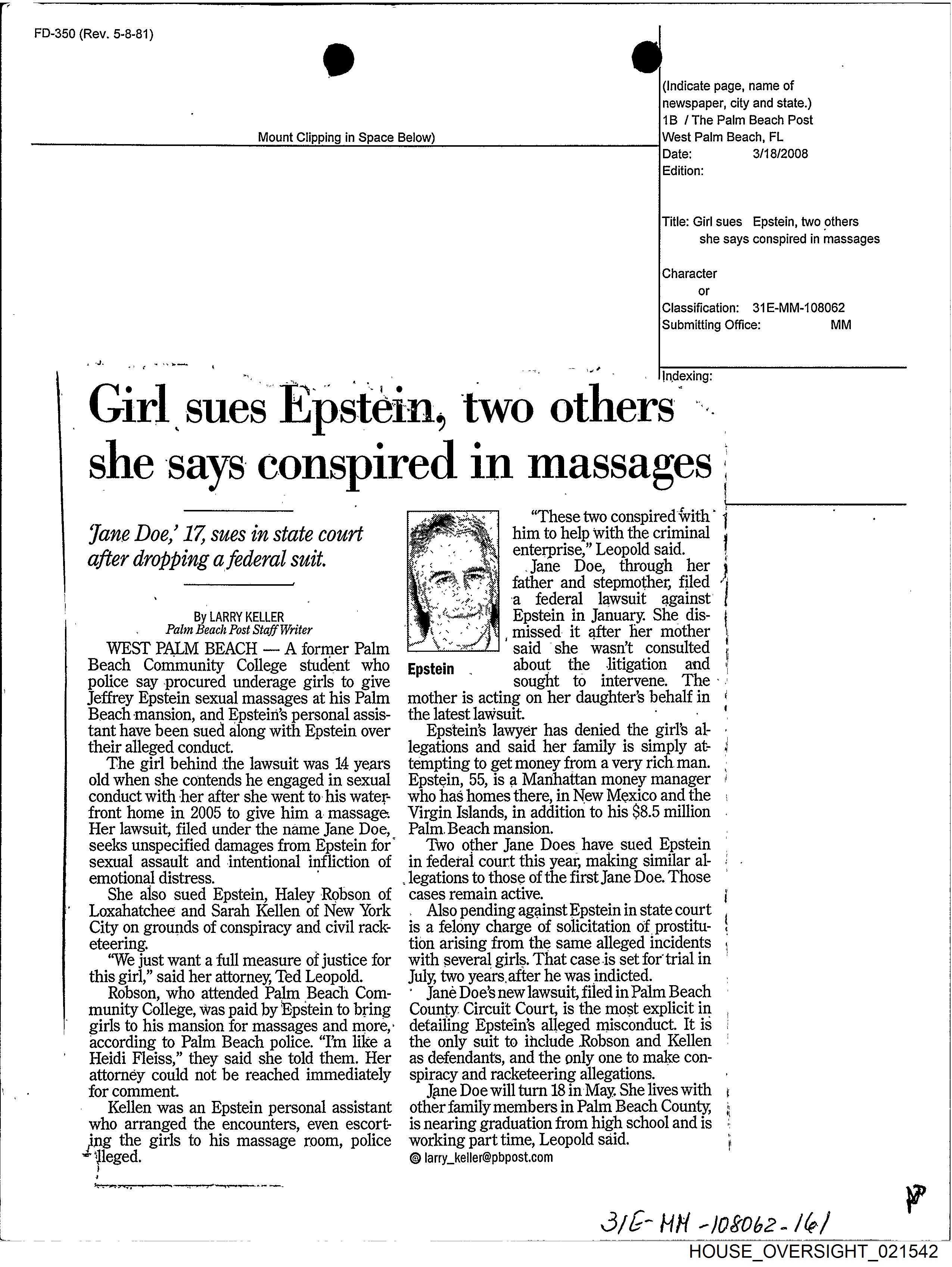 FD-350 (Rev. 5-8-81)

Mount Clipping in Space Below)

(Indicate page, name of newspaper, city and state.)
1B / The Palm Beach Post
West Palm Beach, FL
Date: 3/18/2008
Edition:

Title: Girl sues Epstein, two others she says conspired in massages

Character
or
Classification: 31E-MM-108062
Submitting Office: MM

Indexing:

Girl sues Epstein, two others she says conspired in massages

'Jane Doe,' 17, sues in state court after dropping a federal suit.

By LARRY KELLER
Palm Beach Post Staff Writer

WEST PALM BEACH — A former Palm Beach Community College student who police say procured underage girls to give Jeffrey Epstein sexual massages at his Palm Beach mansion, and Epstein's personal assistant have been sued along with Epstein over their alleged conduct.

The girl behind the lawsuit was 14 years old when she contends he engaged in sexual conduct with her after she went to his waterfront home in 2005 to give him a massage. Her lawsuit, filed under the name Jane Doe, seeks unspecified damages from Epstein for sexual assault and intentional infliction of emotional distress.

She also sued Epstein, Haley Robson of Loxahatchee and Sarah Kellen of New York City on grounds of conspiracy and civil racketeering.

"We just want a full measure of justice for this girl," said her attorney, Ted Leopold.

Robson, who attended Palm Beach Community College, was paid by Epstein to bring girls to his mansion for massages and more, according to Palm Beach police. "I'm like a Heidi Fleiss," they said she told them. Her attorney could not be reached immediately for comment.

Kellen was an Epstein personal assistant who arranged the encounters, even escorting the girls to his massage room, police alleged.

Epstein

"These two conspired with him to help with the criminal enterprise," Leopold said.

Jane Doe, through her father and stepmother, filed a federal lawsuit against Epstein in January. She dismissed it after her mother said she wasn't consulted about the litigation and sought to intervene. The mother is acting on her daughter's behalf in the latest lawsuit.

Epstein's lawyer has denied the girl's allegations and said her family is simply attempting to get money from a very rich man. Epstein, 55, is a Manhattan money manager who has homes there, in New Mexico and the Virgin Islands, in addition to his $8.5 million Palm Beach mansion.

Two other Jane Does have sued Epstein in federal court this year, making similar allegations to those of the first Jane Doe. Those cases remain active.

Also pending against Epstein in state court is a felony charge of solicitation of prostitution arising from the same alleged incidents with several girls. That case is set for trial in July, two years after he was indicted.

Jane Doe's new lawsuit, filed in Palm Beach County Circuit Court, is the most explicit in detailing Epstein's alleged misconduct. It is the only suit to include Robson and Kellen as defendants, and the only one to make conspiracy and racketeering allegations.

Jane Doe will turn 18 in May. She lives with other family members in Palm Beach County, is nearing graduation from high school and is working part time, Leopold said.

@ larry_keller@pbpost.com

31E-MM-108062-161

HOUSE_OVERSIGHT_021542